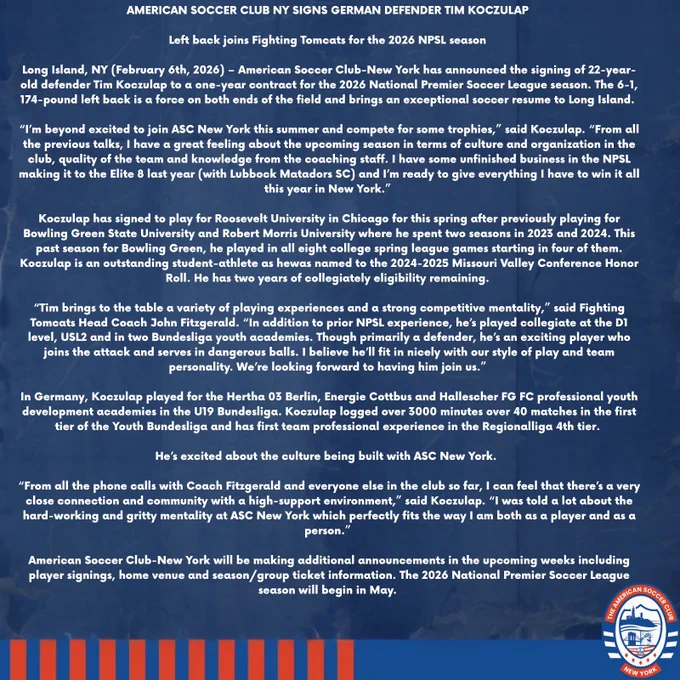 AMERICAN SOCCER CLUB NY SIGNS GERMAN DEFENDER TIM KOCZULAP

Left back joins Fighting Tomcats for the 2026 NPSL season

Long Island, NY (February 6th, 2026) – American Soccer Club-New York has announced the signing of 22-year-old defender Tim Koczulap to a one-year contract for the 2026 National Premier Soccer League season. The 6-1, 174-pound left back is a force on both ends of the field and brings an exceptional soccer resume to Long Island.

"I'm beyond excited to join ASC New York this summer and compete for some trophies," said Koczulap. "From all the previous talks, I have a great feeling about the upcoming season in terms of culture and organization in the club, quality of the team and knowledge from the coaching staff. I have some unfinished business in the NPSL making it to the Elite 8 last year (with Lubbock Matadors SC) and I'm ready to give everything I have to win it all this year in New York."

Koczulap has signed to play for Roosevelt University in Chicago for this spring after previously playing for Bowling Green State University and Robert Morris University where he spent two seasons in 2023 and 2024. This past season for Bowling Green, he played in all eight college spring league games starting in four of them. Koczulap is an outstanding student-athlete as hewas named to the 2024-2025 Missouri Valley Conference Honor Roll. He has two years of collegiately eligibility remaining.

"Tim brings to the table a variety of playing experiences and a strong competitive mentality," said Fighting Tomcats Head Coach John Fitzgerald. "In addition to prior NPSL experience, he's played collegiate at the D1 level, USL2 and in two Bundesliga youth academies. Though primarily a defender, he's an exciting player who joins the attack and serves in dangerous balls. I believe he'll fit in nicely with our style of play and team personality. We're looking forward to having him join us."

In Germany, Koczulap played for the Hertha 03 Berlin, Energie Cottbus and Hallescher FG FC professional youth development academies in the U19 Bundesliga. Koczulap logged over 3000 minutes over 40 matches in the first tier of the Youth Bundesliga and has first team professional experience in the Regionalliga 4th tier.

He's excited about the culture being built with ASC New York.

"From all the phone calls with Coach Fitzgerald and everyone else in the club so far, I can feel that there's a very close connection and community with a high-support environment," said Koczulap. "I was told a lot about the hard-working and gritty mentality at ASC New York which perfectly fits the way I am both as a player and as a person."

American Soccer Club-New York will be making additional announcements in the upcoming weeks including player signings, home venue and season/group ticket information. The 2026 National Premier Soccer League season will begin in May.

THE AMERICAN SOCCER CLUB
NEW YORK